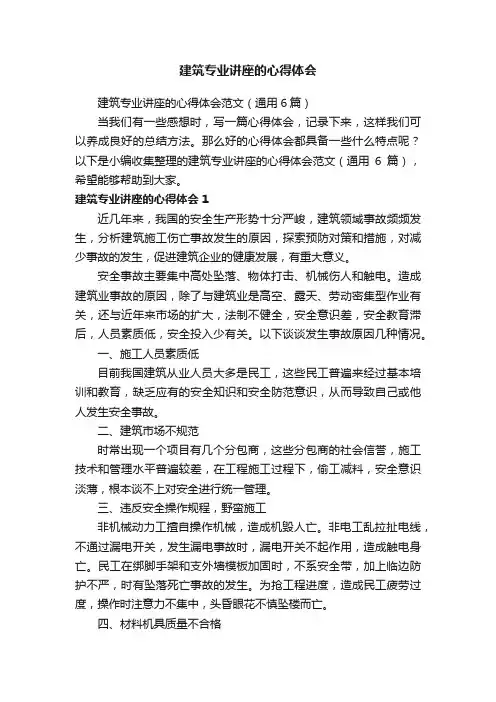 建筑专业讲座的心得体会

建筑专业讲座的心得体会范文（通用6篇）

当我们有一些感想时，写一篇心得体会，记录下来，这样我们可以养成良好的总结方法。那么好的心得体会都具备一些什么特点呢？以下是小编收集整理的建筑专业讲座的心得体会范文（通用 6 篇），希望能够帮助到大家。

建筑专业讲座的心得体会 1

近几年来，我国的安全生产形势十分严峻，建筑领域事故频频发生，分析建筑施工伤亡事故发生的原因，探索预防对策和措施，对减少事故的发生，促进建筑企业的健康发展，有重大意义。

安全事故主要集中高处坠落、物体打击、机械伤人和触电。造成建筑业事故的原因，除了与建筑业是高空、露天、劳动密集型作业有关，还与近年来市场的扩大，法制不健全，安全意识差，安全教育滞后，人员素质低，安全投入少有关。以下谈谈发生事故原因几种情况。

一、施工人员素质低

目前我国建筑从业人员大多是民工，这些民工普遍未经过基本培训和教育，缺乏应有的安全知识和安全防范意识，从而导致自己或他人发生安全事故。

二、建筑市场不规范

时常出现一个项目有几个分包商，这些分包商的社会信誉，施工技术和管理水平普遍较差，在工程施工过程下，偷工减料，安全意识淡薄，根本谈不上对安全进行统一管理。

三、违反安全操作规程，野蛮施工

非机械动力工擅自操作机械，造成机毁人亡。非电工乱拉扯电线，不通过漏电开关，发生漏电事故时，漏电开关不起作用，造成触电身亡。民工在绑脚手架和支外墙模板加固时，不系安全带，加上临边防护不严，时有坠落死亡事故的发生。为抢工程进度，造成民工疲劳过度，操作时注意力不集中，头昏眼花不慎坠楼而亡。

四、材料机具质量不合格